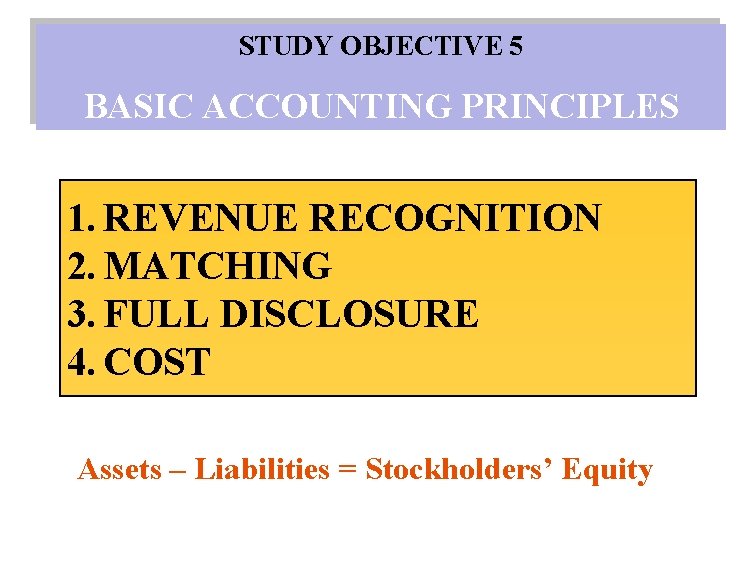 STUDY OBJECTIVE 5

BASIC ACCOUNTING PRINCIPLES

1. REVENUE RECOGNITION
2. MATCHING
3. FULL DISCLOSURE
4. COST

Assets – Liabilities = Stockholders' Equity